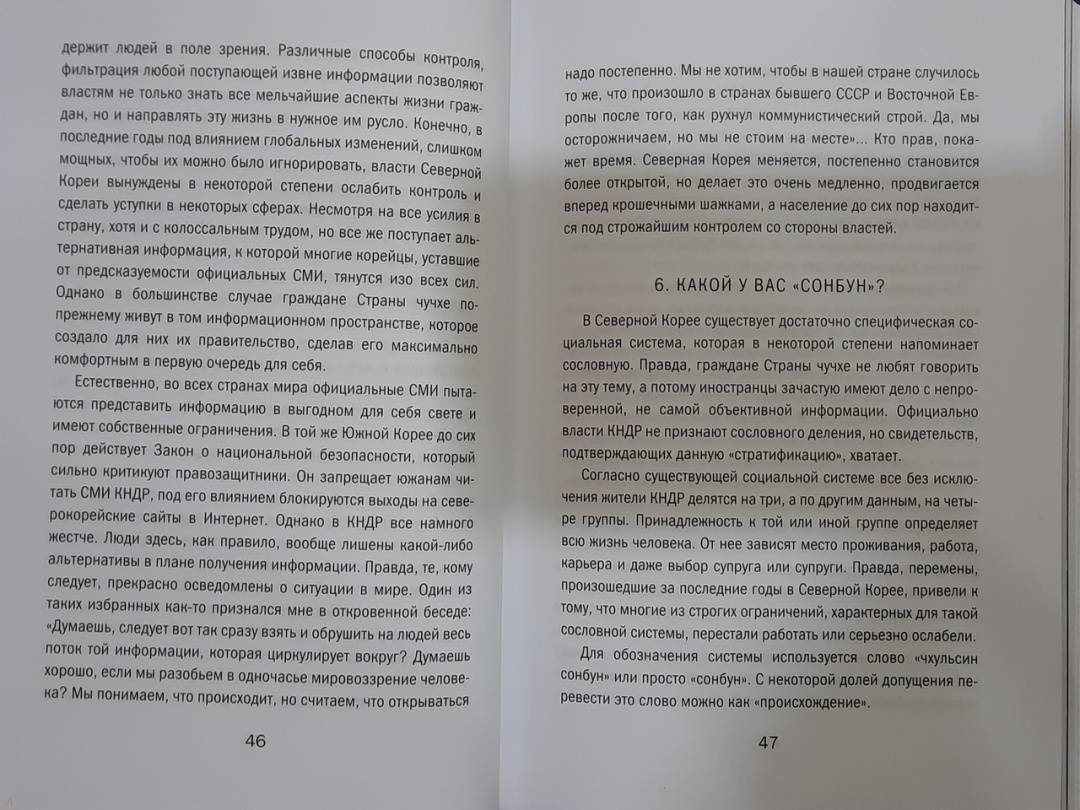 держит людей в поле зрения. Различные способы контроля, фильтрация любой поступающей извне информации позволяют властям не только знать все мельчайшие аспекты жизни граждан, но и направлять эту жизнь в нужное им русло. Конечно, в последние годы под влиянием глобальных изменений, слишком мощных, чтобы их можно было игнорировать, власти Северной Кореи вынуждены в некоторой степени ослабить контроль и сделать уступки в некоторых сферах. Несмотря на все усилия в страну, хотя и с колоссальным трудом, но все же поступает альтернативная информация, к которой многие корейцы, уставшие от предсказуемости официальных СМИ, тянутся изо всех сил. Однако в большинстве случае граждане Страны чучхе по-прежнему живут в том информационном пространстве, которое создало для них их правительство, сделав его максимально комфортным в первую очередь для себя.

Естественно, во всех странах мира официальные СМИ пытаются представить информацию в выгодном для себя свете и имеют собственные ограничения. В той же Южной Корее до сих пор действует Закон о национальной безопасности, который сильно критикуют правозащитники. Он запрещает южанам читать СМИ КНДР, под его влиянием блокируются выходы на северокорейские сайты в Интернет. Однако в КНДР все намного жестче. Люди здесь, как правило, вообще лишены какой-либо альтернативы в плане получения информации. Правда, те, кому следует, прекрасно осведомлены о ситуации в мире. Один из таких избранных как-то признался мне в откровенной беседе: «Думаешь, следует вот так сразу взять и обрушить на людей весь поток той информации, которая циркулирует вокруг? Думаешь хорошо, если мы разобьем в одночасье мировоззрение человека? Мы понимаем, что происходит, но считаем, что открываться

46

надо постепенно. Мы не хотим, чтобы в нашей стране случилось то же, что произошло в странах бывшего СССР и Восточной Европы после того, как рухнул коммунистический строй. Да, мы осторожничаем, но мы не стоим на месте»... Кто прав, покажет время. Северная Корея меняется, постепенно становится более открытой, но делает это очень медленно, продвигается вперед крошечными шажками, а население до сих пор находится под строжайшим контролем со стороны властей.

6. КАКОЙ У ВАС «СОНБУН»?

В Северной Корее существует достаточно специфическая социальная система, которая в некоторой степени напоминает сословную. Правда, граждане Страны чучхе не любят говорить на эту тему, а потому иностранцы зачастую имеют дело с непроверенной, не самой объективной информации. Официально власти КНДР не признают сословного деления, но свидетельств, подтверждающих данную «стратификацию», хватает.

Согласно существующей социальной системе все без исключения жители КНДР делятся на три, а по другим данным, на четыре группы. Принадлежность к той или иной группе определяет всю жизнь человека. От нее зависят место проживания, работа, карьера и даже выбор супруга или супруги. Правда, перемены, произошедшие за последние годы в Северной Корее, привели к тому, что многие из строгих ограничений, характерных для такой сословной системы, перестали работать или серьезно ослабели.

Для обозначения системы используется слово «чхульсин сонбун» или просто «сонбун». С некоторой долей допущения перевести это слово можно как «происхождение».

47